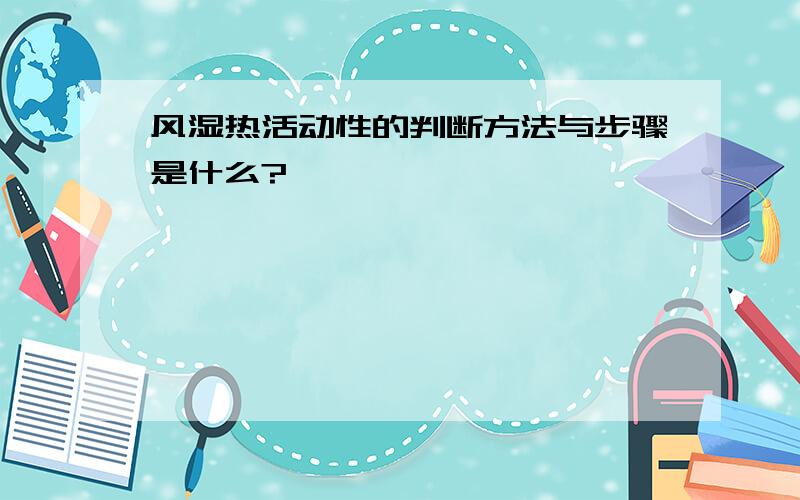 风湿热活动性的判断方法与步骤是什么?